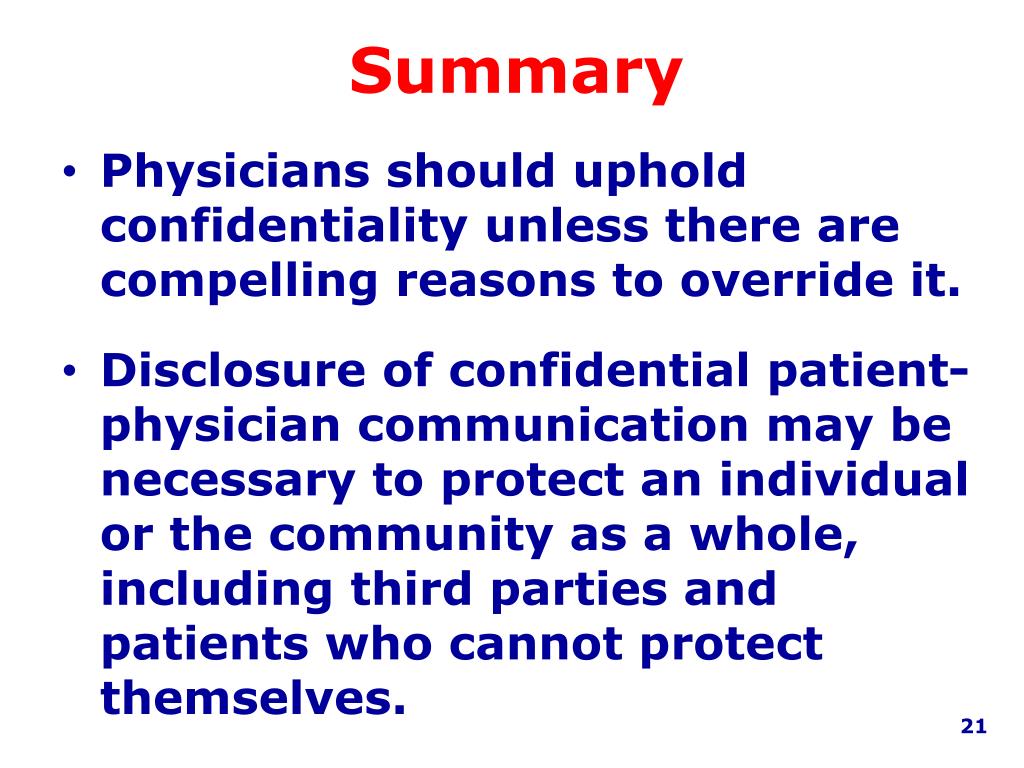 Summary

• Physicians should uphold confidentiality unless there are compelling reasons to override it.

• Disclosure of confidential patient-physician communication may be necessary to protect an individual or the community as a whole, including third parties and patients who cannot protect themselves.

21